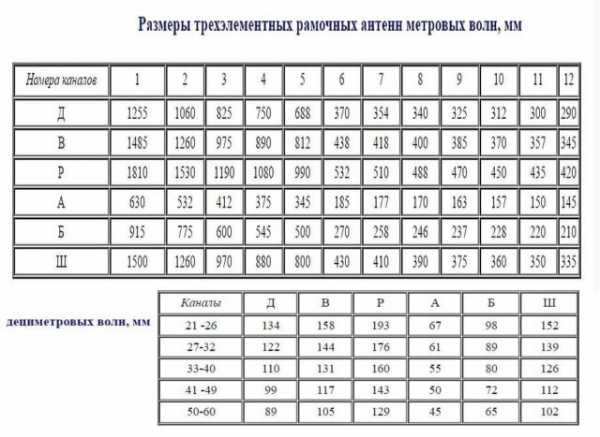 Размеры трехэлементных рамочных антенн метровых волн, мм

| Номера каналов | 1 | 2 | 3 | 4 | 5 | 6 | 7 | 8 | 9 | 10 | 11 | 12 |
|---|---|---|---|---|---|---|---|---|---|---|---|---|
| Д | 1255 | 1060 | 825 | 750 | 688 | 370 | 354 | 340 | 325 | 312 | 300 | 290 |
| В | 1485 | 1260 | 975 | 890 | 812 | 438 | 418 | 400 | 385 | 370 | 357 | 345 |
| Р | 1810 | 1530 | 1190 | 1080 | 990 | 532 | 510 | 488 | 470 | 450 | 435 | 420 |
| А | 630 | 532 | 412 | 375 | 345 | 185 | 177 | 170 | 163 | 157 | 150 | 145 |
| Б | 915 | 775 | 600 | 545 | 500 | 270 | 258 | 246 | 237 | 228 | 220 | 210 |
| Ш | 1500 | 1260 | 970 | 880 | 800 | 430 | 410 | 390 | 375 | 360 | 350 | 335 |

дециметровых волн, мм

| Каналы | Д | В | Р | А | Б | Ш |
|---|---|---|---|---|---|---|
| 21 -26 | 134 | 158 | 193 | 67 | 98 | 152 |
| 27-32 | 122 | 144 | 176 | 61 | 89 | 139 |
| 33-40 | 110 | 131 | 160 | 55 | 80 | 126 |
| 41 -49 | 99 | 117 | 143 | 50 | 72 | 112 |
| 50-60 | 89 | 105 | 129 | 45 | 65 | 102 |